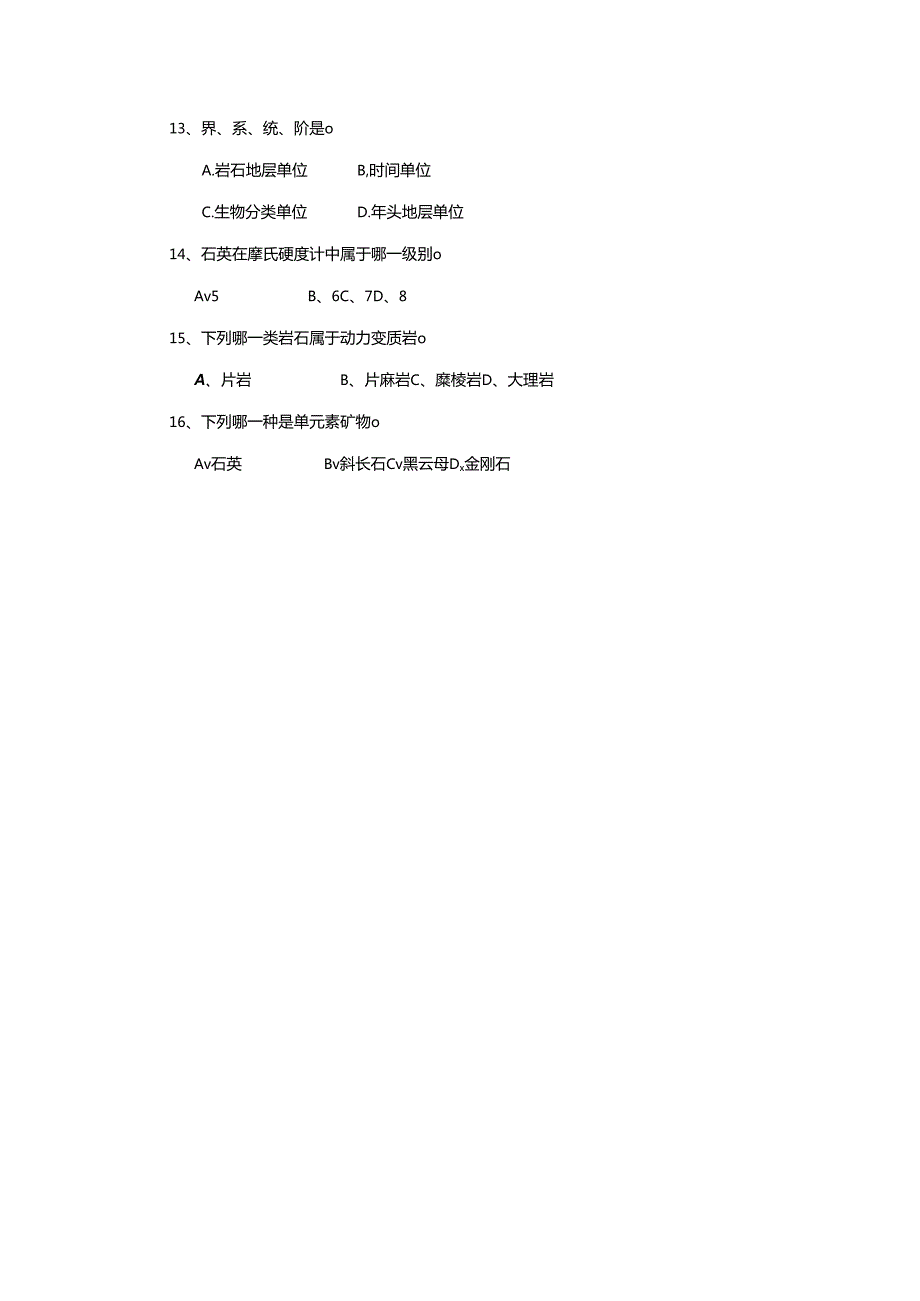 13、界、系、统、阶是o

A.岩石地层单位　　B,时间单位

C.生物分类单位　　D.年头地层单位

14、石英在摩氏硬度计中属于哪一级别o

Av5　　B、6C、7D、8

15、下列哪一类岩石属于动力变质岩o

A、片岩　　B、片麻岩C、糜棱岩D、大理岩

16、下列哪一种是单元素矿物o

Av石英　　Bv斜长石Cv黑云母Dx金刚石